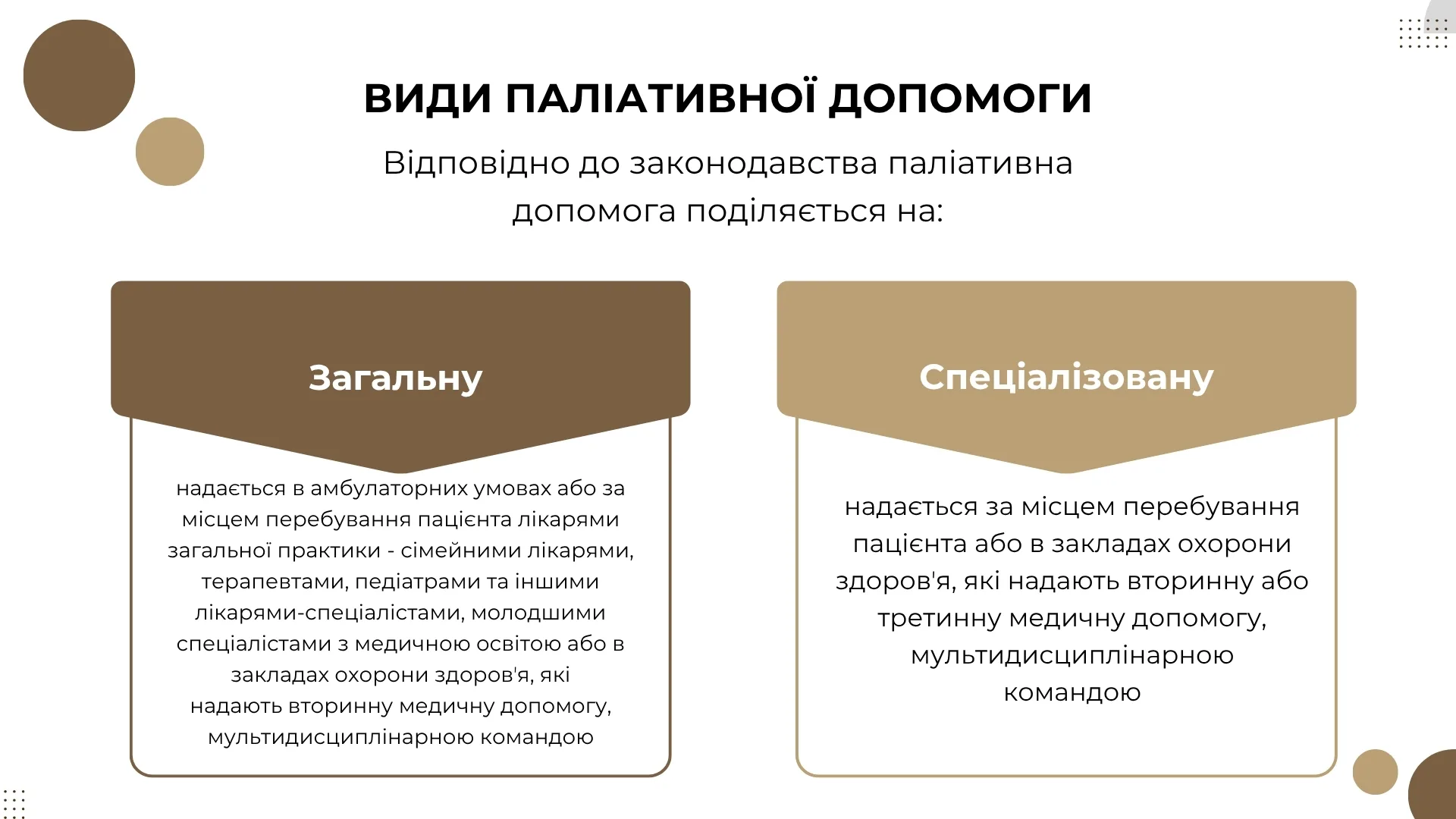 ВИДИ ПАЛІАТИВНОЇ ДОПОМОГИ

Відповідно до законодавства паліативна допомога поділяється на:

Загальну

надається в амбулаторних умовах або за місцем перебування пацієнта лікарями загальної практики - сімейними лікарями, терапевтами, педіатрами та іншими лікарями-спеціалістами, молодшими спеціалістами з медичною освітою або в закладах охорони здоров'я, які надають вторинну медичну допомогу, мультидисциплінарною командою

Спеціалізовану

надається за місцем перебування пацієнта або в закладах охорони здоров'я, які надають вторинну або третинну медичну допомогу, мультидисциплінарною командою